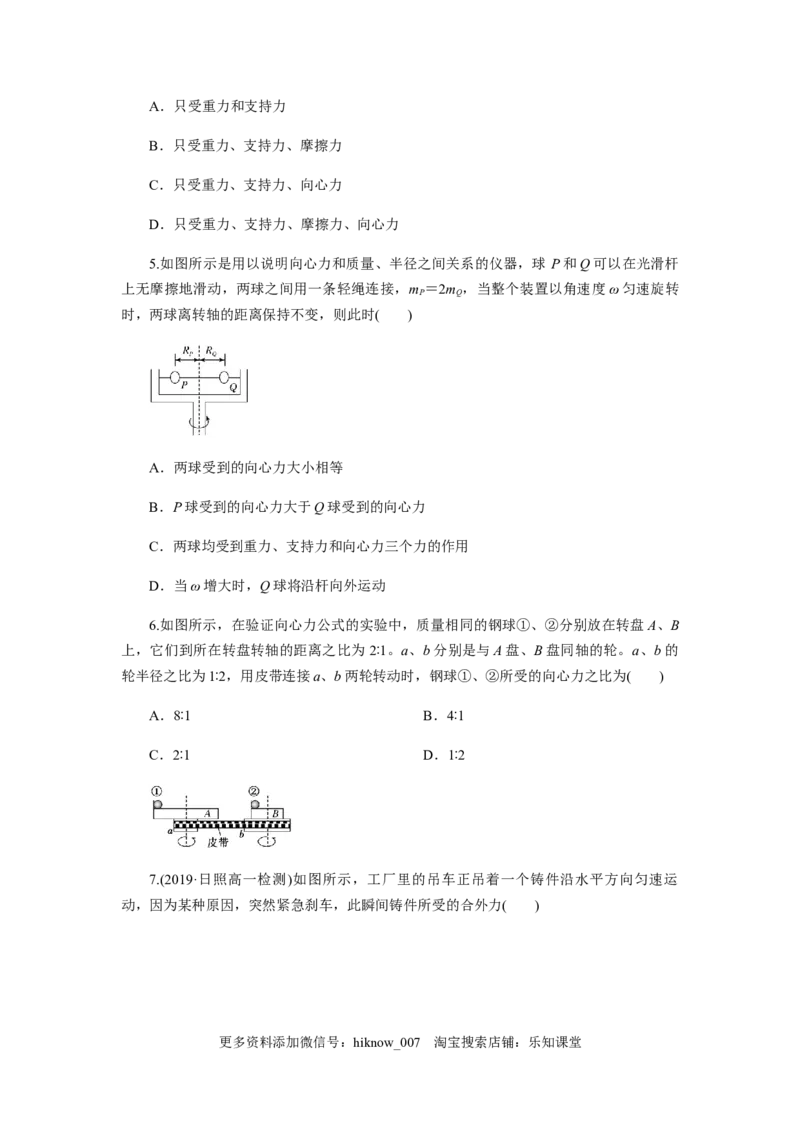 A．只受重力和支持力

B．只受重力、支持力、摩擦力

C．只受重力、支持力、向心力

D．只受重力、支持力、摩擦力、向心力

5.如图所示是用以说明向心力和质量、半径之间关系的仪器，球 $P$ 和 $Q$ 可以在光滑杆上无摩擦地滑动，两球之间用一条轻绳连接，$m_P=2m_Q$，当整个装置以角速度 $\omega$ 匀速旋转时，两球离转轴的距离保持不变，则此时(　　)

$R_P$ $R_Q$ $P$ $Q$

A．两球受到的向心力大小相等

B．$P$ 球受到的向心力大于 $Q$ 球受到的向心力

C．两球均受到重力、支持力和向心力三个力的作用

D．当 $\omega$ 增大时，$Q$ 球将沿杆向外运动

6.如图所示，在验证向心力公式的实验中，质量相同的钢球①、②分别放在转盘 $A$、$B$ 上，它们到所在转盘转轴的距离之比为 2∶1。$a$、$b$ 分别是与 $A$ 盘、$B$ 盘同轴的轮。$a$、$b$ 的轮半径之比为 1∶2，用皮带连接 $a$、$b$ 两轮转动时，钢球①、②所受的向心力之比为(　　)

A．8∶1　　B．4∶1

C．2∶1　　D．1∶2

① ② $A$ $B$ $a$ $b$ 皮带

7.(2019·日照高一检测)如图所示，工厂里的吊车正吊着一个铸件沿水平方向匀速运动，因为某种原因，突然紧急刹车，此瞬间铸件所受的合外力(　　)

更多资料添加微信号：hiknow_007　淘宝搜索店铺：乐知课堂